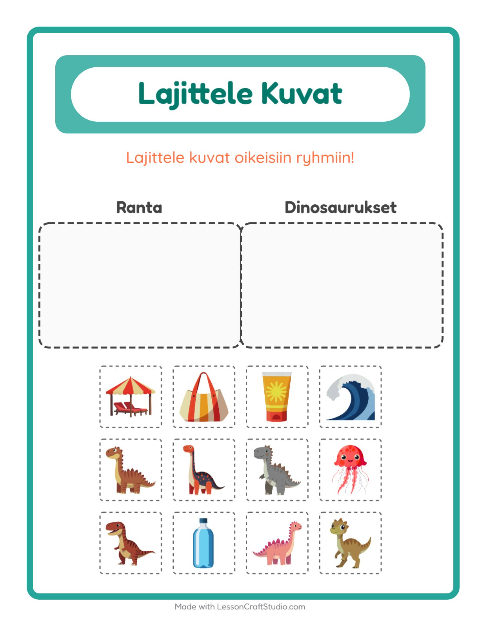 Lajittele Kuvat

Lajittele kuvat oikeisiin ryhmiin!

Ranta

Dinosaurukset

Made with LessonCraftStudio.com